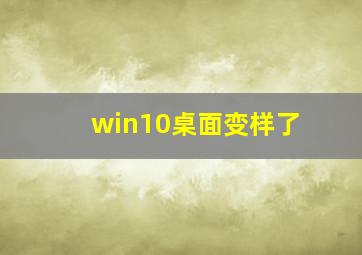 win10桌面变样了